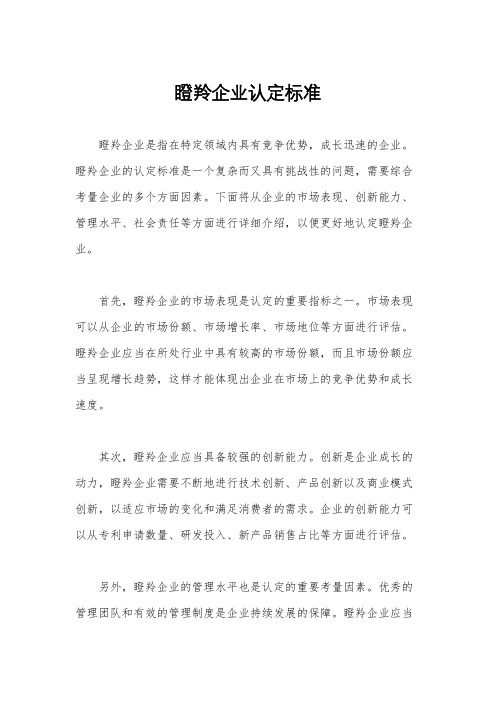 瞪羚企业认定标准

瞪羚企业是指在特定领域内具有竞争优势，成长迅速的企业。瞪羚企业的认定标准是一个复杂而又具有挑战性的问题，需要综合考量企业的多个方面因素。下面将从企业的市场表现、创新能力、管理水平、社会责任等方面进行详细介绍，以便更好地认定瞪羚企业。

首先，瞪羚企业的市场表现是认定的重要指标之一。市场表现可以从企业的市场份额、市场增长率、市场地位等方面进行评估。瞪羚企业应当在所处行业中具有较高的市场份额，而且市场份额应当呈现增长趋势，这样才能体现出企业在市场上的竞争优势和成长速度。

其次，瞪羚企业应当具备较强的创新能力。创新是企业成长的动力，瞪羚企业需要不断地进行技术创新、产品创新以及商业模式创新，以适应市场的变化和满足消费者的需求。企业的创新能力可以从专利申请数量、研发投入、新产品销售占比等方面进行评估。

另外，瞪羚企业的管理水平也是认定的重要考量因素。优秀的管理团队和有效的管理制度是企业持续发展的保障。瞪羚企业应当